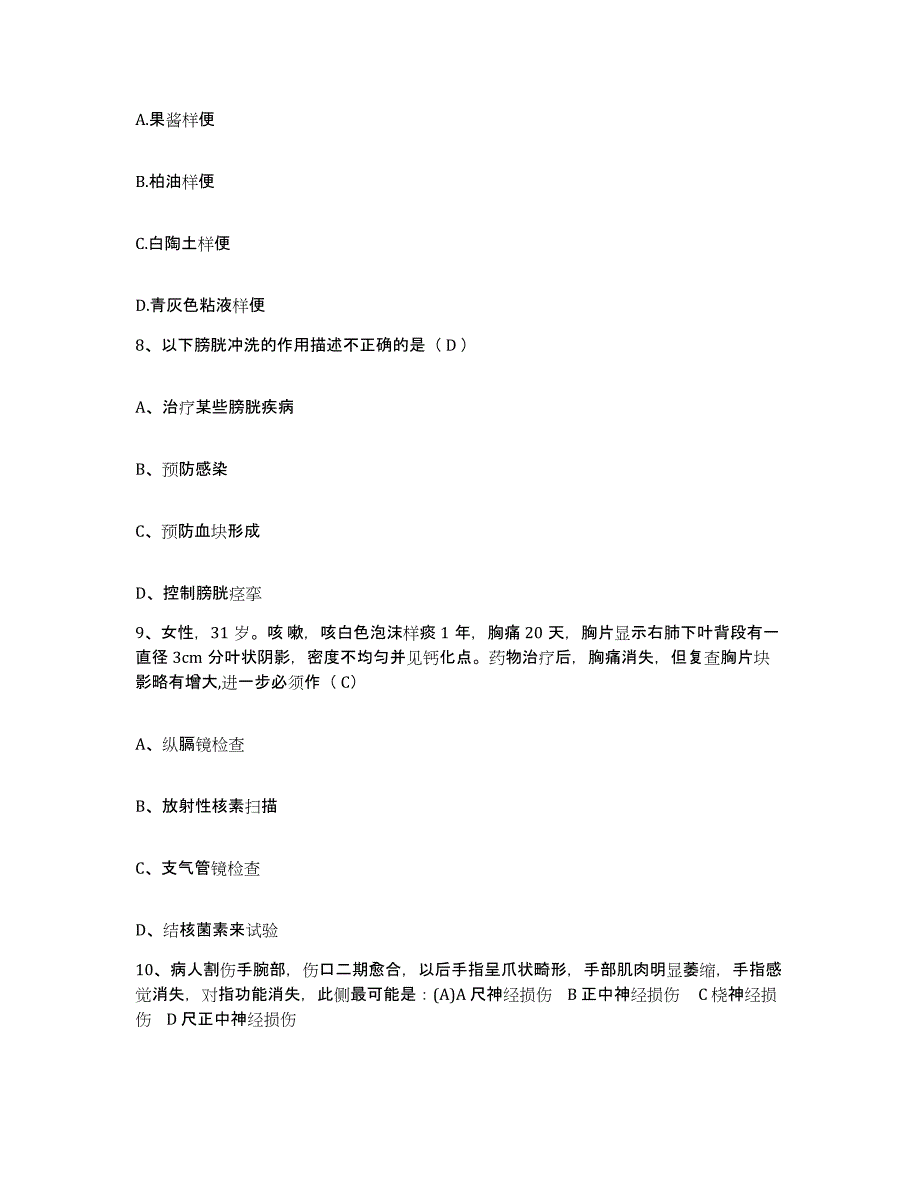 A.果酱样便

B.柏油样便

C.白陶土样便

D.青灰色粘液样便

8、以下膀胱冲洗的作用描述不正确的是（ D ）

A、治疗某些膀胱疾病

B、预防感染

C、预防血块形成

D、控制膀胱痉挛

9、女性，31 岁。咳嗽，咳白色泡沫样痰 1 年，胸痛 20 天，胸片显示右肺下叶背段有一直径 3cm 分叶状阴影，密度不均匀并见钙化点。药物治疗后，胸痛消失，但复查胸片块影略有增大,进一步必须作（ C）

A、纵膈镜检查

B、放射性核素扫描

C、支气管镜检查

D、结核菌素来试验

10、病人割伤手腕部，伤口二期愈合，以后手指呈爪状畸形，手部肌肉明显萎缩，手指感觉消失，对指功能消失，此侧最可能是：(A)A 尺神经损伤　B 正中神经损伤　C 桡神经损伤　D 尺正中神经损伤